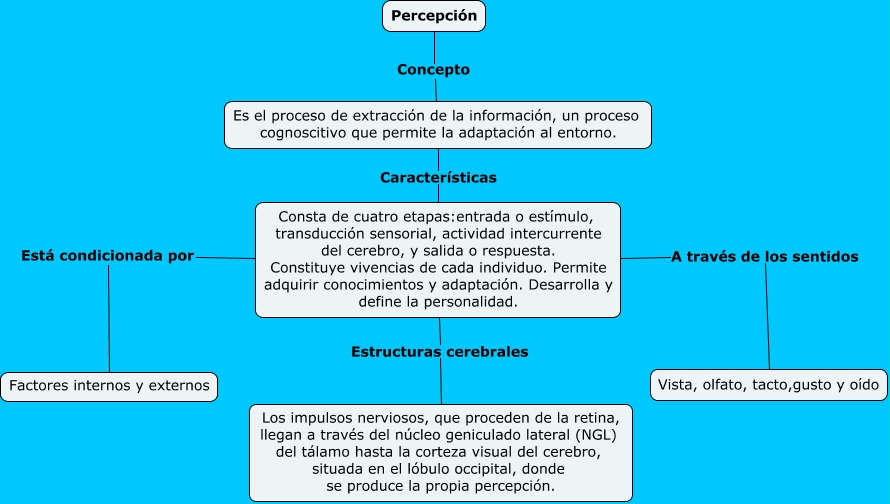 Percepción

Concepto

Es el proceso de extracción de la información, un proceso cognoscitivo que permite la adaptación al entorno.

Características

Consta de cuatro etapas:entrada o estímulo, transducción sensorial, actividad intercurrente del cerebro, y salida o respuesta.
Constituye vivencias de cada individuo. Permite adquirir conocimientos y adaptación. Desarrolla y define la personalidad.

Está condicionada por

Factores internos y externos

A través de los sentidos

Vista, olfato, tacto,gusto y oído

Estructuras cerebrales

Los impulsos nerviosos, que proceden de la retina, llegan a través del núcleo geniculado lateral (NGL) del tálamo hasta la corteza visual del cerebro, situada en el lóbulo occipital, donde se produce la propia percepción.